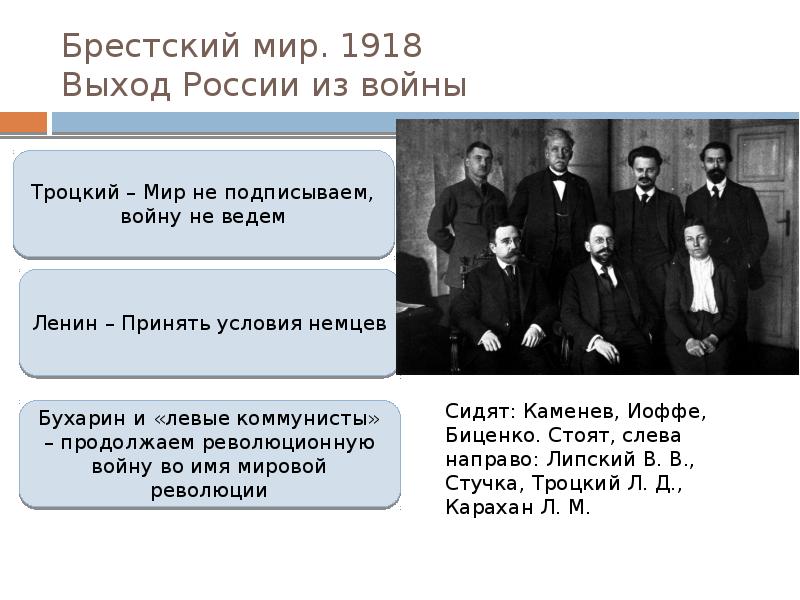 Брестский мир. 1918
Выход России из войны

Троцкий – Мир не подписываем, войну не ведем

Ленин – Принять условия немцев

Бухарин и «левые коммунисты» – продолжаем революционную войну во имя мировой революции

Сидят: Каменев, Иоффе, Биценко. Стоят, слева направо: Липский В. В., Стучка, Троцкий Л. Д., Карахан Л. М.